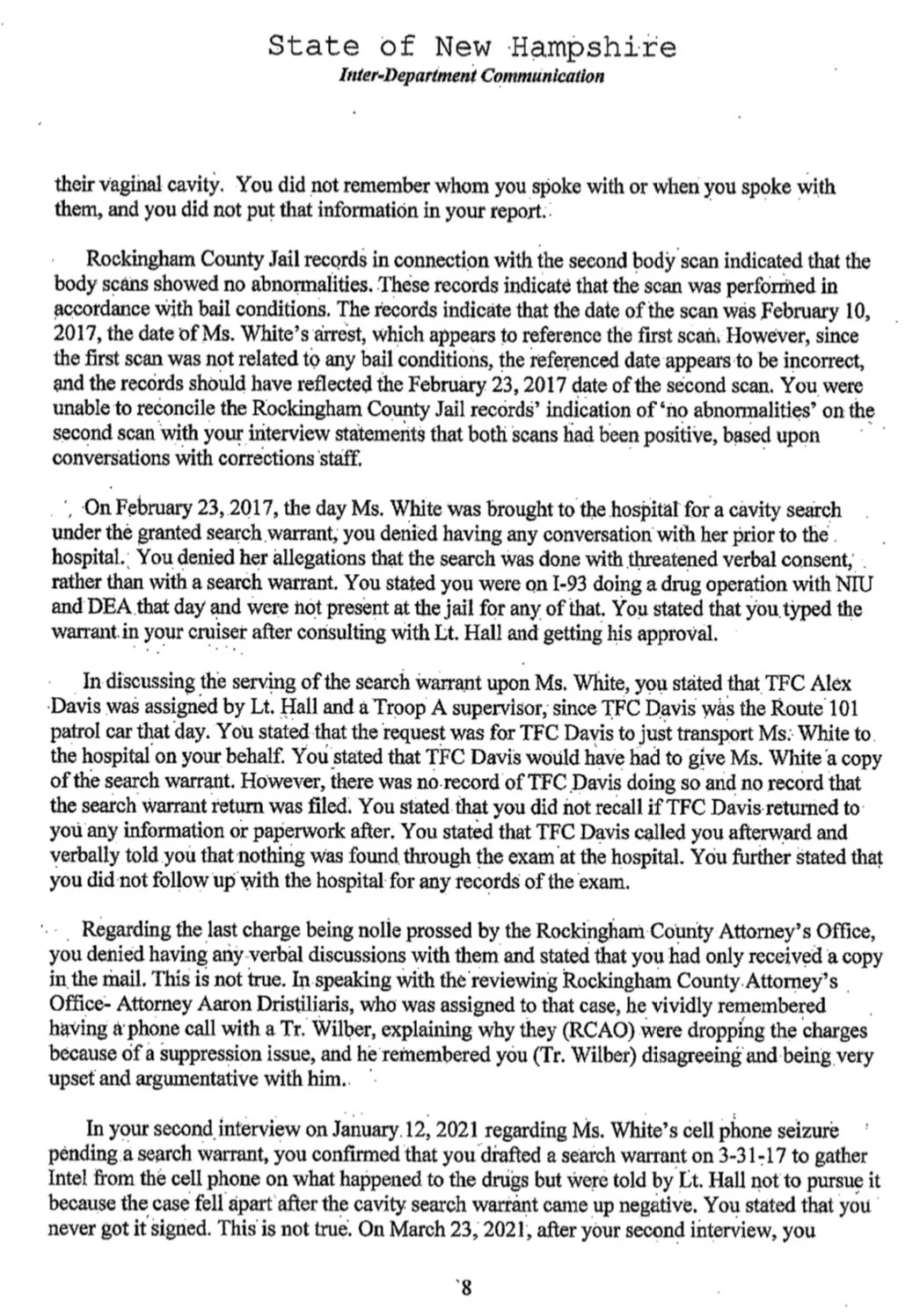 State of New Hampshire
Inter-Department Communication

their vaginal cavity. You did not remember whom you spoke with or when you spoke with them, and you did not put that information in your report.

Rockingham County Jail records in connection with the second body scan indicated that the body scans showed no abnormalities. These records indicate that the scan was performed in accordance with bail conditions. The records indicate that the date of the scan was February 10, 2017, the date of Ms. White's arrest, which appears to reference the first scan. However, since the first scan was not related to any bail conditions, the referenced date appears to be incorrect, and the records should have reflected the February 23, 2017 date of the second scan. You were unable to reconcile the Rockingham County Jail records' indication of 'no abnormalities' on the second scan with your interview statements that both scans had been positive, based upon conversations with corrections staff.

On February 23, 2017, the day Ms. White was brought to the hospital for a cavity search under the granted search warrant, you denied having any conversation with her prior to the hospital. You denied her allegations that the search was done with threatened verbal consent, rather than with a search warrant. You stated you were on I-93 doing a drug operation with NIU and DEA that day and were not present at the jail for any of that. You stated that you typed the warrant in your cruiser after consulting with Lt. Hall and getting his approval.

In discussing the serving of the search warrant upon Ms. White, you stated that TFC Alex Davis was assigned by Lt. Hall and a Troop A supervisor, since TFC Davis was the Route 101 patrol car that day. You stated that the request was for TFC Davis to just transport Ms. White to the hospital on your behalf. You stated that TFC Davis would have had to give Ms. White a copy of the search warrant. However, there was no record of TFC Davis doing so and no record that the search warrant return was filed. You stated that you did not recall if TFC Davis returned to you any information or paperwork after. You stated that TFC Davis called you afterward and verbally told you that nothing was found through the exam at the hospital. You further stated that you did not follow up with the hospital for any records of the exam.

Regarding the last charge being nolle prossed by the Rockingham County Attorney's Office, you denied having any verbal discussions with them and stated that you had only received a copy in the mail. This is not true. In speaking with the reviewing Rockingham County Attorney's Office- Attorney Aaron Dristiliaris, who was assigned to that case, he vividly remembered having a phone call with a Tr. Wilber, explaining why they (RCAO) were dropping the charges because of a suppression issue, and he remembered you (Tr. Wilber) disagreeing and being very upset and argumentative with him.

In your second interview on January 12, 2021 regarding Ms. White's cell phone seizure pending a search warrant, you confirmed that you drafted a search warrant on 3-31-17 to gather Intel from the cell phone on what happened to the drugs but were told by Lt. Hall not to pursue it because the case fell apart after the cavity search warrant came up negative. You stated that you never got it signed. This is not true. On March 23, 2021, after your second interview, you

8